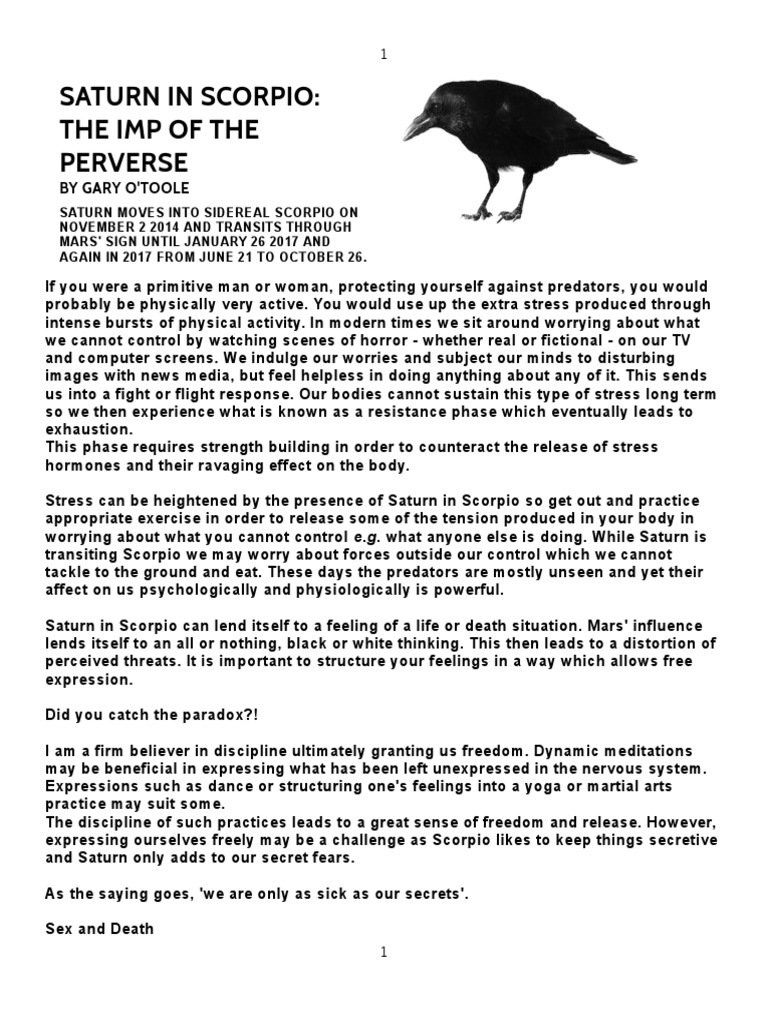 1

SATURN IN SCORPIO: THE IMP OF THE PERVERSE

BY GARY O'TOOLE

SATURN MOVES INTO SIDEREAL SCORPIO ON NOVEMBER 2 2014 AND TRANSITS THROUGH MARS' SIGN UNTIL JANUARY 26 2017 AND AGAIN IN 2017 FROM JUNE 21 TO OCTOBER 26.

If you were a primitive man or woman, protecting yourself against predators, you would probably be physically very active. You would use up the extra stress produced through intense bursts of physical activity. In modern times we sit around worrying about what we cannot control by watching scenes of horror - whether real or fictional - on our TV and computer screens. We indulge our worries and subject our minds to disturbing images with news media, but feel helpless in doing anything about any of it. This sends us into a fight or flight response. Our bodies cannot sustain this type of stress long term so we then experience what is known as a resistance phase which eventually leads to exhaustion.
This phase requires strength building in order to counteract the release of stress hormones and their ravaging effect on the body.

Stress can be heightened by the presence of Saturn in Scorpio so get out and practice appropriate exercise in order to release some of the tension produced in your body in worrying about what you cannot control e.g. what anyone else is doing. While Saturn is transiting Scorpio we may worry about forces outside our control which we cannot tackle to the ground and eat. These days the predators are mostly unseen and yet their affect on us psychologically and physiologically is powerful.

Saturn in Scorpio can lend itself to a feeling of a life or death situation. Mars' influence lends itself to an all or nothing, black or white thinking. This then leads to a distortion of perceived threats. It is important to structure your feelings in a way which allows free expression.

Did you catch the paradox?!

I am a firm believer in discipline ultimately granting us freedom. Dynamic meditations may be beneficial in expressing what has been left unexpressed in the nervous system. Expressions such as dance or structuring one's feelings into a yoga or martial arts practice may suit some.
The discipline of such practices leads to a great sense of freedom and release. However, expressing ourselves freely may be a challenge as Scorpio likes to keep things secretive and Saturn only adds to our secret fears.

As the saying goes, 'we are only as sick as our secrets'.

Sex and Death

1